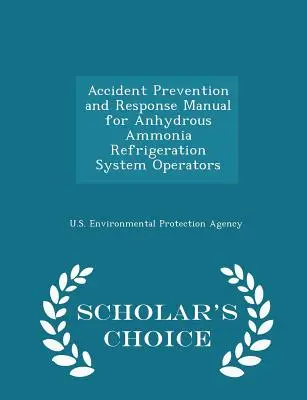 Accident Prevention and Response Manual for Anhydrous Ammonia Refrigeration System Operators

U.S. Environmental Protection Agency

SCHOLAR'S CHOICE